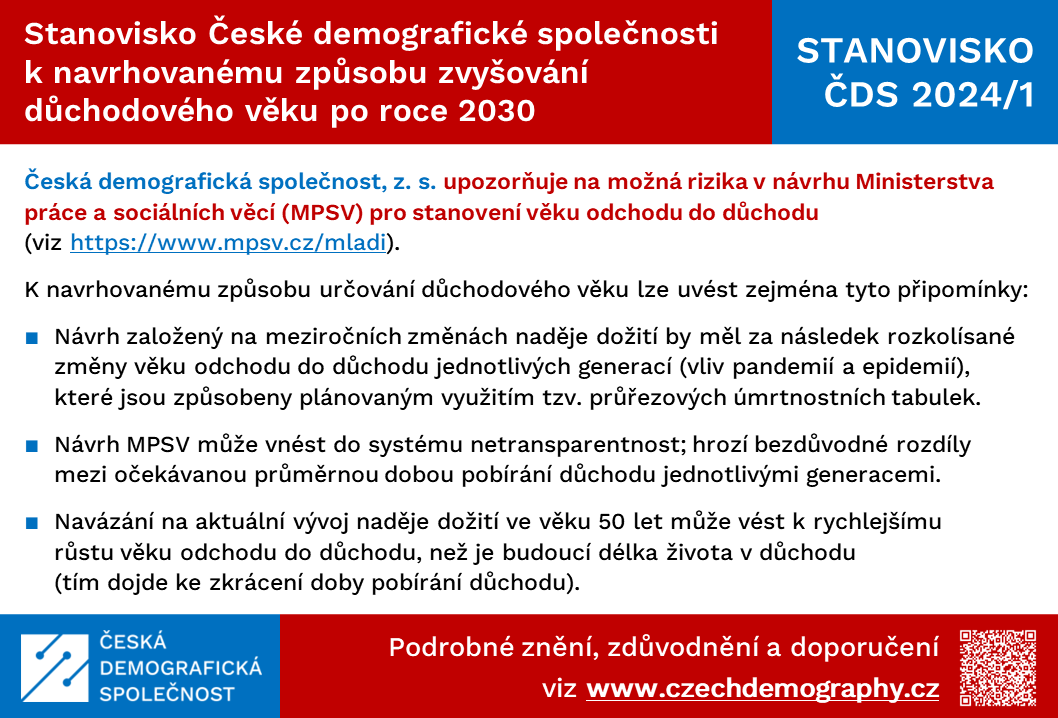 Stanovisko České demografické společnosti k navrhovanému způsobu zvyšování důchodového věku po roce 2030

STANOVISKO ČDS 2024/1

Česká demografická společnost, z. s. upozorňuje na možná rizika v návrhu Ministerstva práce a sociálních věcí (MPSV) pro stanovení věku odchodu do důchodu (viz https://www.mpsv.cz/mladi).

K navrhovanému způsobu určování důchodového věku lze uvést zejména tyto připomínky:

■ Návrh založený na meziročních změnách naděje dožití by měl za následek rozkolísané změny věku odchodu do důchodu jednotlivých generací (vliv pandemií a epidemií), které jsou způsobeny plánovaným využitím tzv. průřezových úmrtnostních tabulek.

■ Návrh MPSV může vnést do systému netransparentnost; hrozí bezdůvodné rozdíly mezi očekávanou průměrnou dobou pobírání důchodu jednotlivými generacemi.

■ Navázání na aktuální vývoj naděje dožití ve věku 50 let může vést k rychlejšímu růstu věku odchodu do důchodu, než je budoucí délka života v důchodu (tím dojde ke zkrácení doby pobírání důchodu).

ČESKÁ DEMOGRAFICKÁ SPOLEČNOST

Podrobné znění, zdůvodnění a doporučení viz www.czechdemography.cz